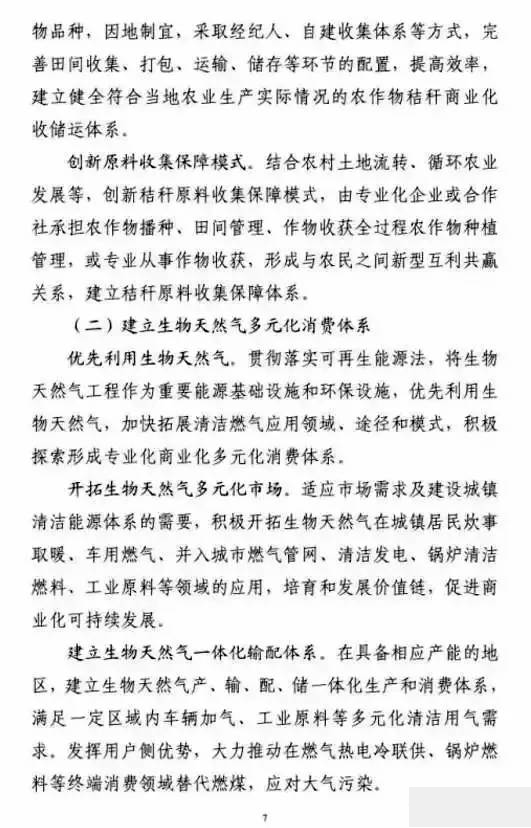 物品种，因地制宜，采取经纪人、自建收集体系等方式，完善田间收集、打包、运输、储存等环节的配置，提高效率，建立健全符合当地农业生产实际情况的农作物秸秆商业化收储运体系。

创新原料收集保障模式。结合农村土地流转、循环农业发展等，创新秸秆原料收集保障模式，由专业化企业或合作社承担农作物播种、田间管理、作物收获全过程农作物种植管理，或专业从事作物收获，形成与农民之间新型互利共赢关系，建立秸秆原料收集保障体系。

（二）建立生物天然气多元化消费体系

优先利用生物天然气。贯彻落实可再生能源法，将生物天然气工程作为重要能源基础设施和环保设施，优先利用生物天然气，加快拓展清洁燃气应用领域、途径和模式，积极探索形成专业化商业化多元化消费体系。

开拓生物天然气多元化市场。适应市场需求及建设城镇清洁能源体系的需要，积极开拓生物天然气在城镇居民炊事取暖、车用燃气、并入城市燃气管网、清洁发电、锅炉清洁燃料、工业原料等领域的应用，培育和发展价值链，促进商业化可持续发展。

建立生物天然气一体化输配体系。在具备相应产能的地区，建立生物天然气产、输、配、储一体化生产和消费体系，满足一定区域内车辆加气、工业原料等多元化清洁用气需求。发挥用户侧优势，大力推动在燃气热电冷联供、锅炉燃料等终端消费领域替代燃煤，应对大气污染。

7